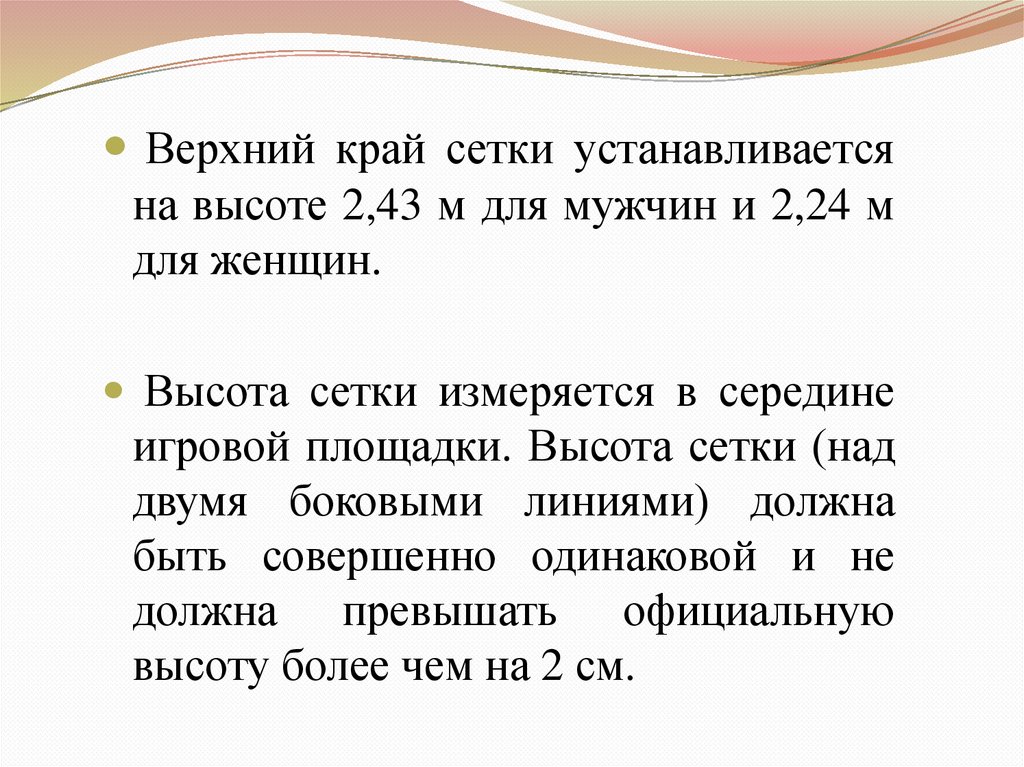 Верхний край сетки устанавливается на высоте 2,43 м для мужчин и 2,24 м для женщин.

Высота сетки измеряется в середине игровой площадки. Высота сетки (над двумя боковыми линиями) должна быть совершенно одинаковой и не должна превышать официальную высоту более чем на 2 см.